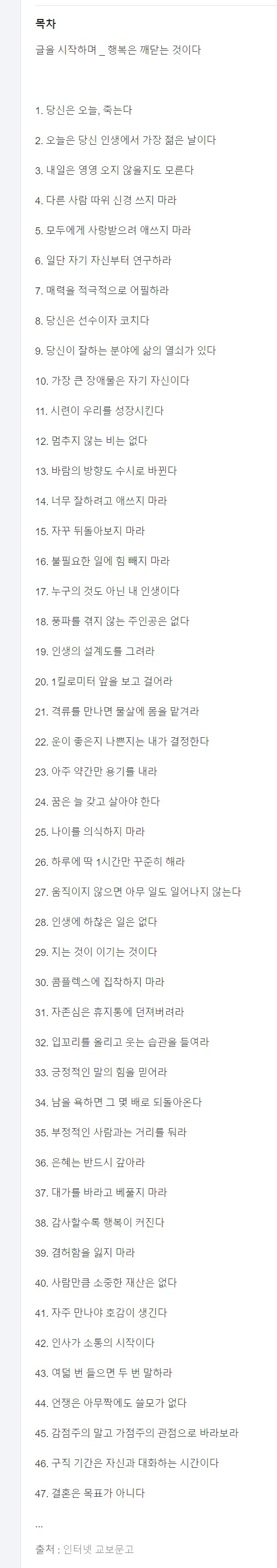 목차

글을 시작하며 _ 행복은 깨닫는 것이다

1. 당신은 오늘, 죽는다

2. 오늘은 당신 인생에서 가장 젊은 날이다

3. 내일은 영영 오지 않을지도 모른다

4. 다른 사람 따위 신경 쓰지 마라

5. 모두에게 사랑받으려 애쓰지 마라

6. 일단 자기 자신부터 연구하라

7. 매력을 적극적으로 어필하라

8. 당신은 선수이자 코치다

9. 당신이 잘하는 분야에 삶의 열쇠가 있다

10. 가장 큰 장애물은 자기 자신이다

11. 시련이 우리를 성장시킨다

12. 멈추지 않는 비는 없다

13. 바람의 방향도 수시로 바뀐다

14. 너무 잘하려고 애쓰지 마라

15. 자꾸 뒤돌아보지 마라

16. 불필요한 일에 힘 빼지 마라

17. 누구의 것도 아닌 내 인생이다

18. 풍파를 겪지 않는 주인공은 없다

19. 인생의 설계도를 그려라

20. 1킬로미터 앞을 보고 걸어라

21. 격류를 만나면 물살에 몸을 맡겨라

22. 운이 좋은지 나쁜지는 내가 결정한다

23. 아주 약간만 용기를 내라

24. 꿈은 늘 갖고 살아야 한다

25. 나이를 의식하지 마라

26. 하루에 딱 1시간만 꾸준히 해라

27. 움직이지 않으면 아무 일도 일어나지 않는다

28. 인생에 하찮은 일은 없다

29. 지는 것이 이기는 것이다

30. 콤플렉스에 집착하지 마라

31. 자존심은 휴지통에 던져버려라

32. 입꼬리를 올리고 웃는 습관을 들여라

33. 긍정적인 말의 힘을 믿어라

34. 남을 욕하면 그 몇 배로 되돌아온다

35. 부정적인 사람과는 거리를 둬라

36. 은혜는 반드시 갚아라

37. 대가를 바라고 베풀지 마라

38. 감사할수록 행복이 커진다

39. 겸허함을 잃지 마라

40. 사람만큼 소중한 재산은 없다

41. 자주 만나야 호감이 생긴다

42. 인사가 소통의 시작이다

43. 여덟 번 들으면 두 번 말하라

44. 언쟁은 아무짝에도 쓸모가 없다

45. 감점주의 말고 가점주의 관점으로 바라보라

46. 구직 기간은 자신과 대화하는 시간이다

47. 결혼은 목표가 아니다

...

출처 : 인터넷 교보문고